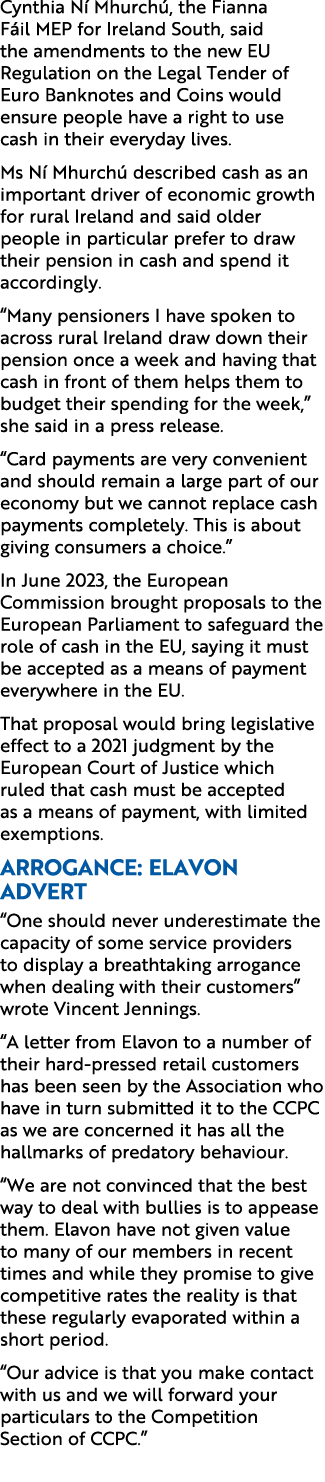 Cynthia Ní Mhurchú, the Fianna Fáil MEP for Ireland South, said the amendments to the new EU Regulation on the Legal Tender of Euro Banknotes and Coins would ensure people have a right to use cash in their everyday lives.

Ms Ní Mhurchú described cash as an important driver of economic growth for rural Ireland and said older people in particular prefer to draw their pension in cash and spend it accordingly.

“Many pensioners I have spoken to across rural Ireland draw down their pension once a week and having that cash in front of them helps them to budget their spending for the week,” she said in a press release.

“Card payments are very convenient and should remain a large part of our economy but we cannot replace cash payments completely. This is about giving consumers a choice.”

In June 2023, the European Commission brought proposals to the European Parliament to safeguard the role of cash in the EU, saying it must be accepted as a means of payment everywhere in the EU.

That proposal would bring legislative effect to a 2021 judgment by the European Court of Justice which ruled that cash must be accepted as a means of payment, with limited exemptions.

ARROGANCE: ELAVON ADVERT

“One should never underestimate the capacity of some service providers to display a breathtaking arrogance when dealing with their customers” wrote Vincent Jennings.

“A letter from Elavon to a number of their hard-pressed retail customers has been seen by the Association who have in turn submitted it to the CCPC as we are concerned it has all the hallmarks of predatory behaviour.

“We are not convinced that the best way to deal with bullies is to appease them. Elavon have not given value to many of our members in recent times and while they promise to give competitive rates the reality is that these regularly evaporated within a short period.

“Our advice is that you make contact with us and we will forward your particulars to the Competition Section of CCPC.”